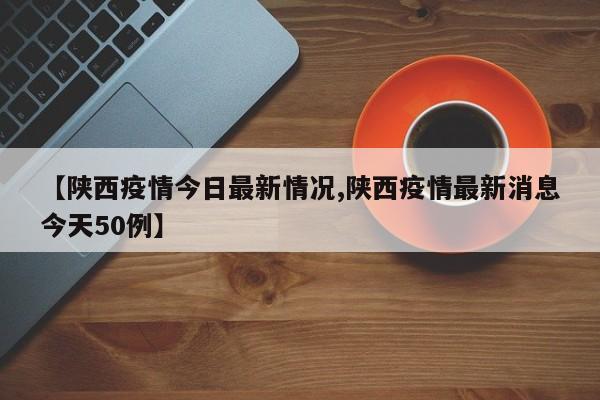 【陕西疫情今日最新情况,陕西疫情最新消息今天50例】